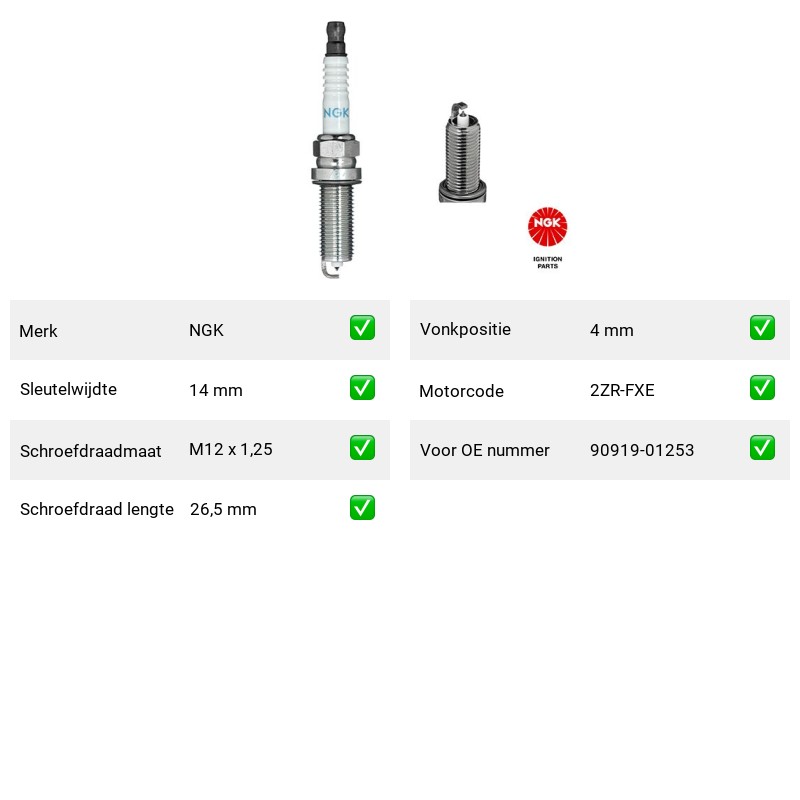 NGK

NGK
IGNITION PARTS

| Merk | NGK | ✅ |
|---|---|---|
| Sleutelwijdte | 14 mm | ✅ |
| Schroefdraadmaat | M12 x 1,25 | ✅ |
| Schroefdraad lengte | 26,5 mm | ✅ |

| Vonkpositie | 4 mm | ✅ |
|---|---|---|
| Motorcode | 2ZR-FXE | ✅ |
| Voor OE nummer | 90919-01253 | ✅ |